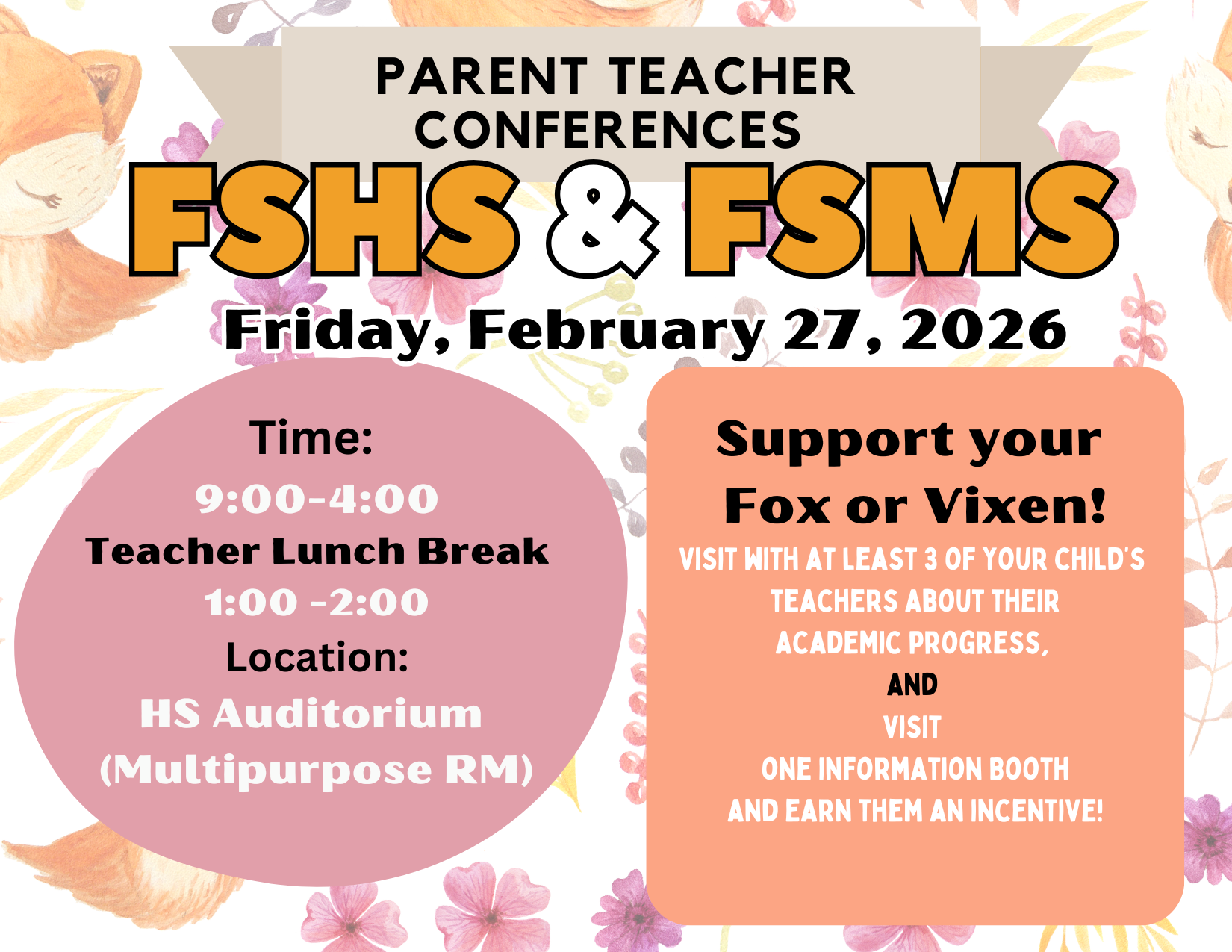 PARENT TEACHER CONFERENCES

FSHS & FSMS

Friday, February 27, 2026

Time:
9:00-4:00
Teacher Lunch Break
1:00 -2:00
Location:
HS Auditorium
(Multipurpose RM)

Support your Fox or Vixen!

VISIT WITH AT LEAST 3 OF YOUR CHILD'S TEACHERS ABOUT THEIR ACADEMIC PROGRESS,
AND
VISIT
ONE INFORMATION BOOTH
AND EARN THEM AN INCENTIVE!